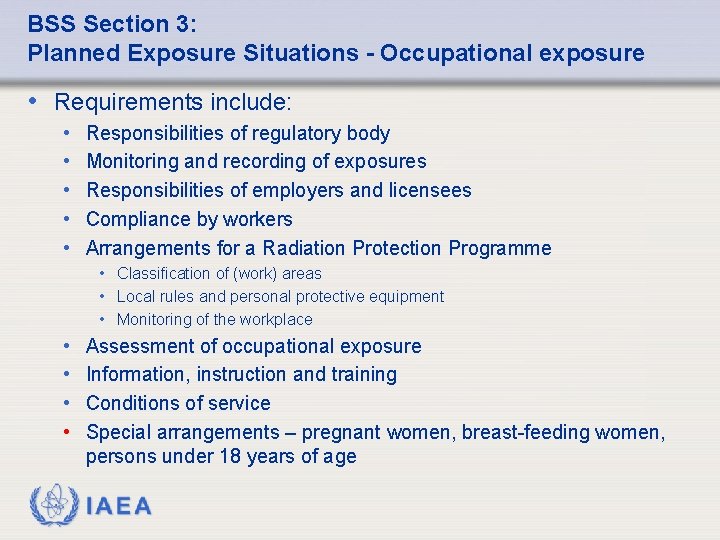 BSS Section 3:
Planned Exposure Situations - Occupational exposure

• Requirements include:
  • Responsibilities of regulatory body
  • Monitoring and recording of exposures
  • Responsibilities of employers and licensees
  • Compliance by workers
  • Arrangements for a Radiation Protection Programme
    • Classification of (work) areas
    • Local rules and personal protective equipment
    • Monitoring of the workplace
  • Assessment of occupational exposure
  • Information, instruction and training
  • Conditions of service
  • Special arrangements – pregnant women, breast-feeding women, persons under 18 years of age

IAEA